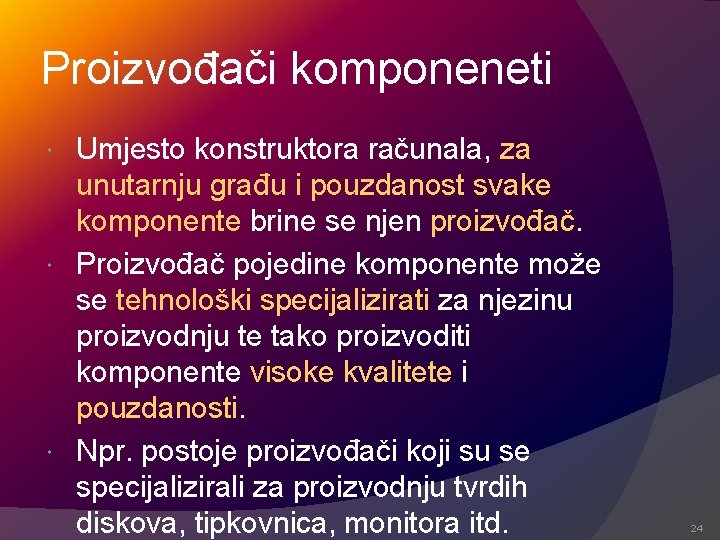 Proizvođači komponeneti

Umjesto konstruktora računala, za unutarnju građu i pouzdanost svake komponente brine se njen proizvođač.

Proizvođač pojedine komponente može se tehnološki specijalizirati za njezinu proizvodnju te tako proizvoditi komponente visoke kvalitete i pouzdanosti.

Npr. postoje proizvođači koji su se specijalizirali za proizvodnju tvrdih diskova, tipkovnica, monitora itd.

24